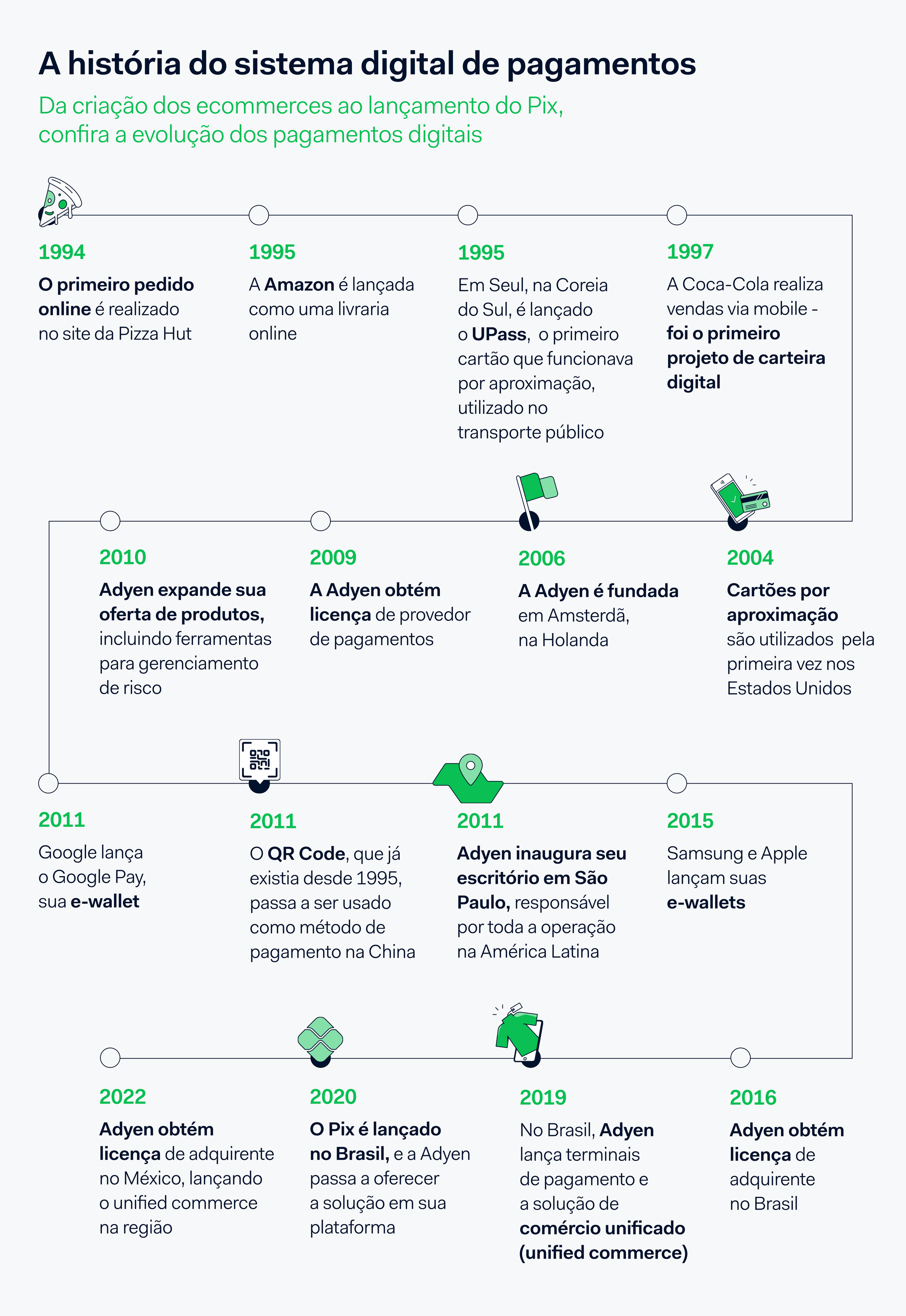 A história do sistema digital de pagamentos

Da criação dos ecommerces ao lançamento do Pix, confira a evolução dos pagamentos digitais

1994
O primeiro pedido online é realizado no site da Pizza Hut

1995
A Amazon é lançada como uma livraria online

1995
Em Seul, na Coreia do Sul, é lançado o UPass, o primeiro cartão que funcionava por aproximação, utilizado no transporte público

1997
A Coca-Cola realiza vendas via mobile - foi o primeiro projeto de carteira digital

2010
Adyen expande sua oferta de produtos, incluindo ferramentas para gerenciamento de risco

2009
A Adyen obtém licença de provedor de pagamentos

2006
A Adyen é fundada em Amsterdã, na Holanda

2004
Cartões por aproximação são utilizados pela primeira vez nos Estados Unidos

2011
Google lança o Google Pay, sua e-wallet

2011
O QR Code, que já existia desde 1995, passa a ser usado como método de pagamento na China

2011
Adyen inaugura seu escritório em São Paulo, responsável por toda a operação na América Latina

2015
Samsung e Apple lançam suas e-wallets

2022
Adyen obtém licença de adquirente no México, lançando o unified commerce na região

2020
O Pix é lançado no Brasil, e a Adyen passa a oferecer a solução em sua plataforma

2019
No Brasil, Adyen lança terminais de pagamento e a solução de comércio unificado (unified commerce)

2016
Adyen obtém licença de adquirente no Brasil